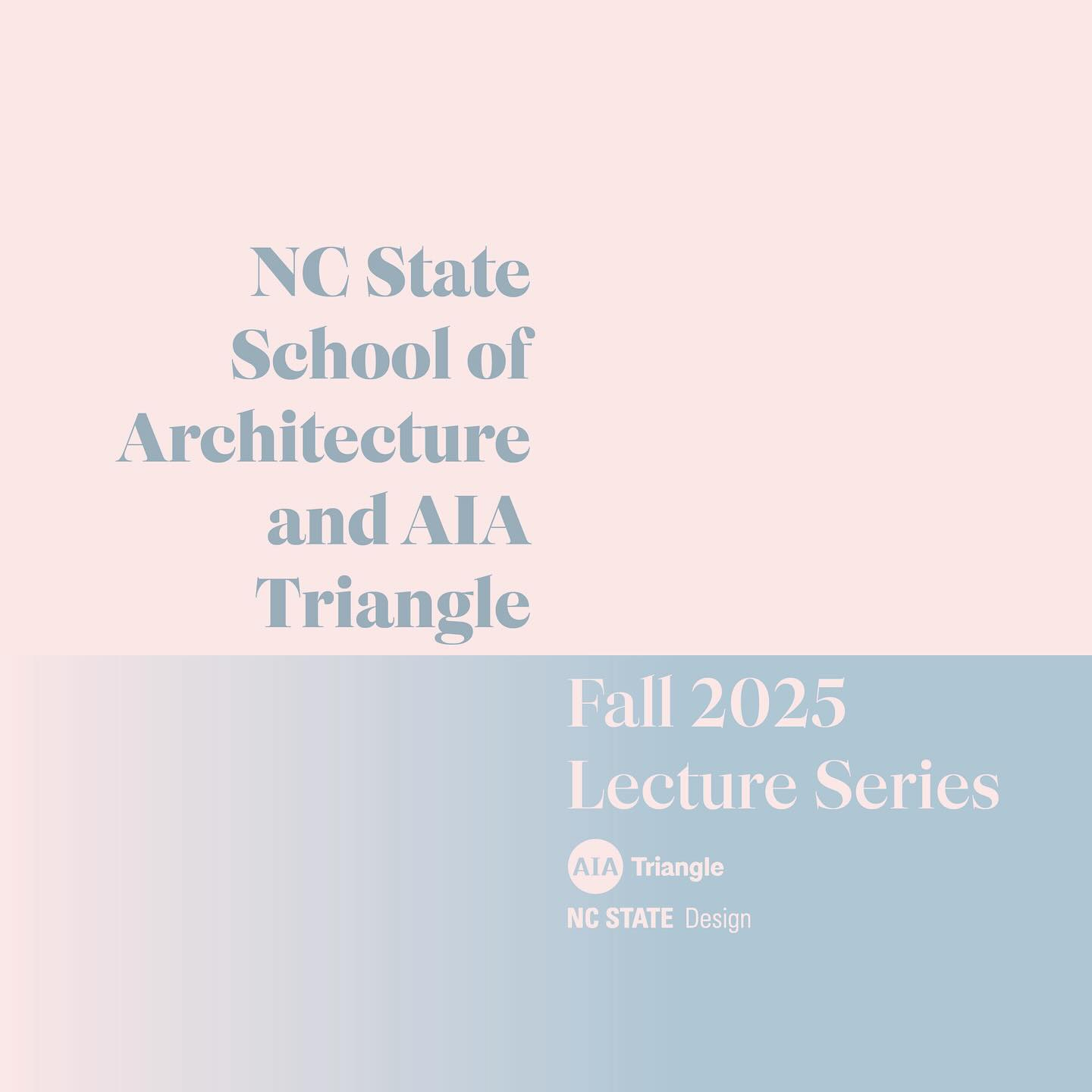 NC State
School of
Architecture
and AIA
Triangle

Fall 2025
Lecture Series

AIA Triangle

NC STATE Design